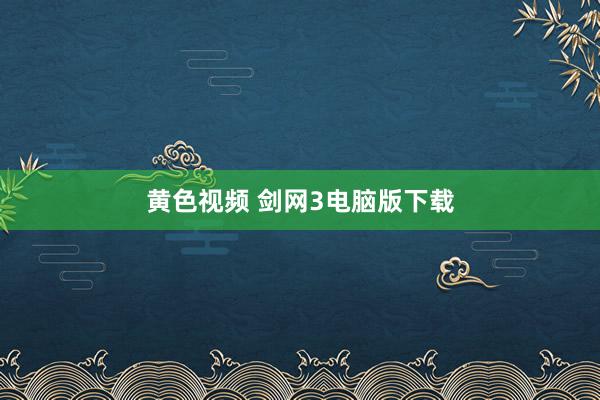 黄色视频 剑网3电脑版下载